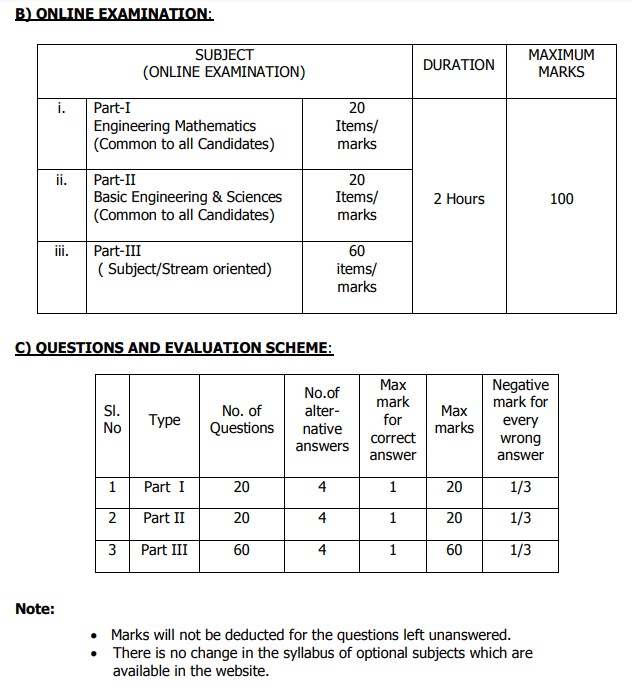 B) ONLINE EXAMINATION:

| SUBJECT (ONLINE EXAMINATION) | | | DURATION | MAXIMUM MARKS |
|---|---|---|---|---|
| i. | Part-I Engineering Mathematics (Common to all Candidates) | 20 Items/ marks | 2 Hours | 100 |
| ii. | Part-II Basic Engineering & Sciences (Common to all Candidates) | 20 Items/ marks | | |
| iii. | Part-III ( Subject/Stream oriented) | 60 items/ marks | | |

C) QUESTIONS AND EVALUATION SCHEME:

| Sl. No | Type | No. of Questions | No.of alternative answers | Max mark for correct answer | Max marks | Negative mark for every wrong answer |
|---|---|---|---|---|---|---|
| 1 | Part I | 20 | 4 | 1 | 20 | 1/3 |
| 2 | Part II | 20 | 4 | 1 | 20 | 1/3 |
| 3 | Part III | 60 | 4 | 1 | 60 | 1/3 |

Note:

• Marks will not be deducted for the questions left unanswered.
• There is no change in the syllabus of optional subjects which are available in the website.